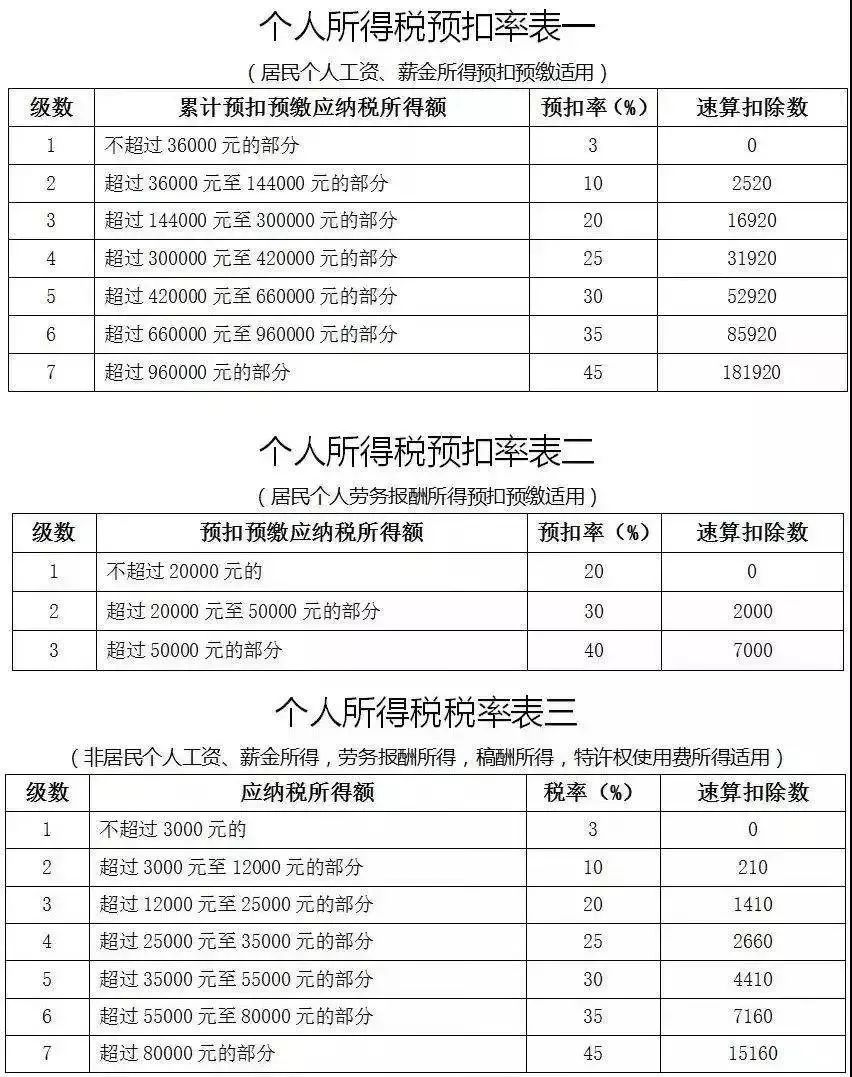 个人所得税预扣率表一

(居民个人工资、薪金所得预扣预缴适用)

| 级数 | 累计预扣预缴应纳税所得额 | 预扣率(%) | 速算扣除数 |
|---|---|---|---|
| 1 | 不超过36000元的部分 | 3 | 0 |
| 2 | 超过36000元至144000元的部分 | 10 | 2520 |
| 3 | 超过144000元至300000元的部分 | 20 | 16920 |
| 4 | 超过300000元至420000元的部分 | 25 | 31920 |
| 5 | 超过420000元至660000元的部分 | 30 | 52920 |
| 6 | 超过660000元至960000元的部分 | 35 | 85920 |
| 7 | 超过960000元的部分 | 45 | 181920 |

个人所得税预扣率表二

(居民个人劳务报酬所得预扣预缴适用)

| 级数 | 预扣预缴应纳税所得额 | 预扣率(%) | 速算扣除数 |
|---|---|---|---|
| 1 | 不超过20000元的 | 20 | 0 |
| 2 | 超过20000元至50000元的部分 | 30 | 2000 |
| 3 | 超过50000元的部分 | 40 | 7000 |

个人所得税税率表三

(非居民个人工资、薪金所得,劳务报酬所得,稿酬所得,特许权使用费所得适用)

| 级数 | 应纳税所得额 | 税率(%) | 速算扣除数 |
|---|---|---|---|
| 1 | 不超过3000元的 | 3 | 0 |
| 2 | 超过3000元至12000元的部分 | 10 | 210 |
| 3 | 超过12000元至25000元的部分 | 20 | 1410 |
| 4 | 超过25000元至35000元的部分 | 25 | 2660 |
| 5 | 超过35000元至55000元的部分 | 30 | 4410 |
| 6 | 超过55000元至80000元的部分 | 35 | 7160 |
| 7 | 超过80000元的部分 | 45 | 15160 |